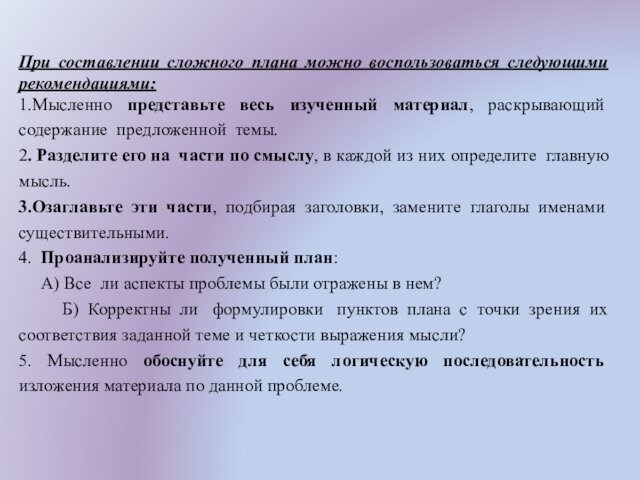 При составлении сложного плана можно воспользоваться следующими рекомендациями:

1.Мысленно представьте весь изученный материал, раскрывающий содержание предложенной темы.

2. Разделите его на части по смыслу, в каждой из них определите главную мысль.

3.Озаглавьте эти части, подбирая заголовки, замените глаголы именами существительными.

4. Проанализируйте полученный план:

А) Все ли аспекты проблемы были отражены в нем?

Б) Корректны ли формулировки пунктов плана с точки зрения их соответствия заданной теме и четкости выражения мысли?

5. Мысленно обоснуйте для себя логическую последовательность изложения материала по данной проблеме.